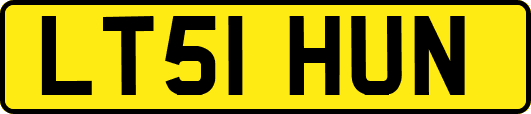 LT51 HUN